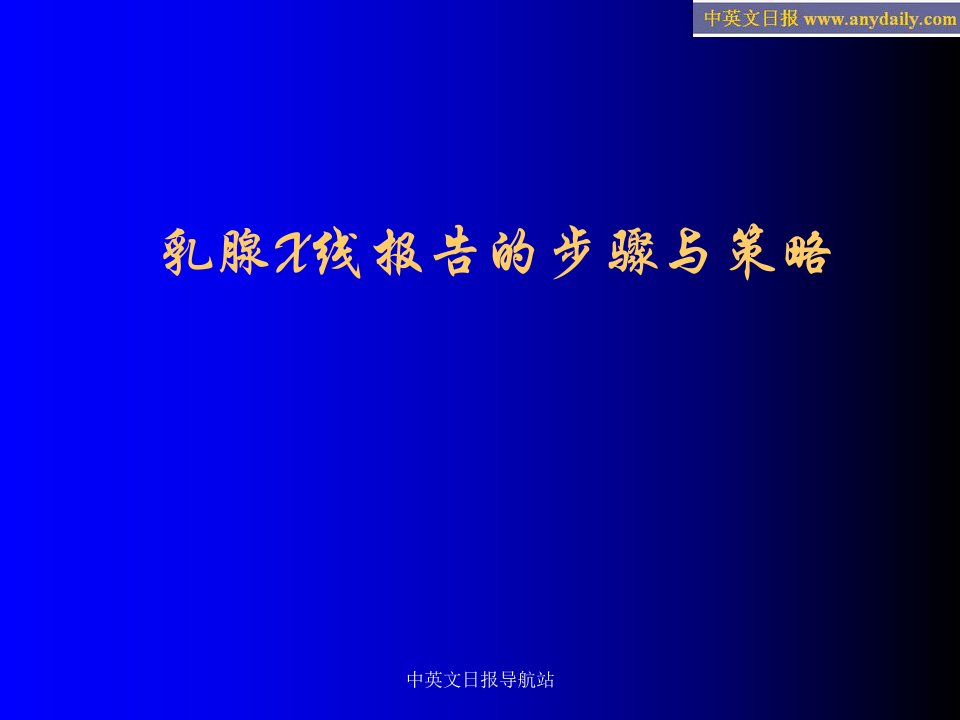 中英文日报 www.anydaily.com

乳腺X线报告的步骤与策略

中英文日报导航站